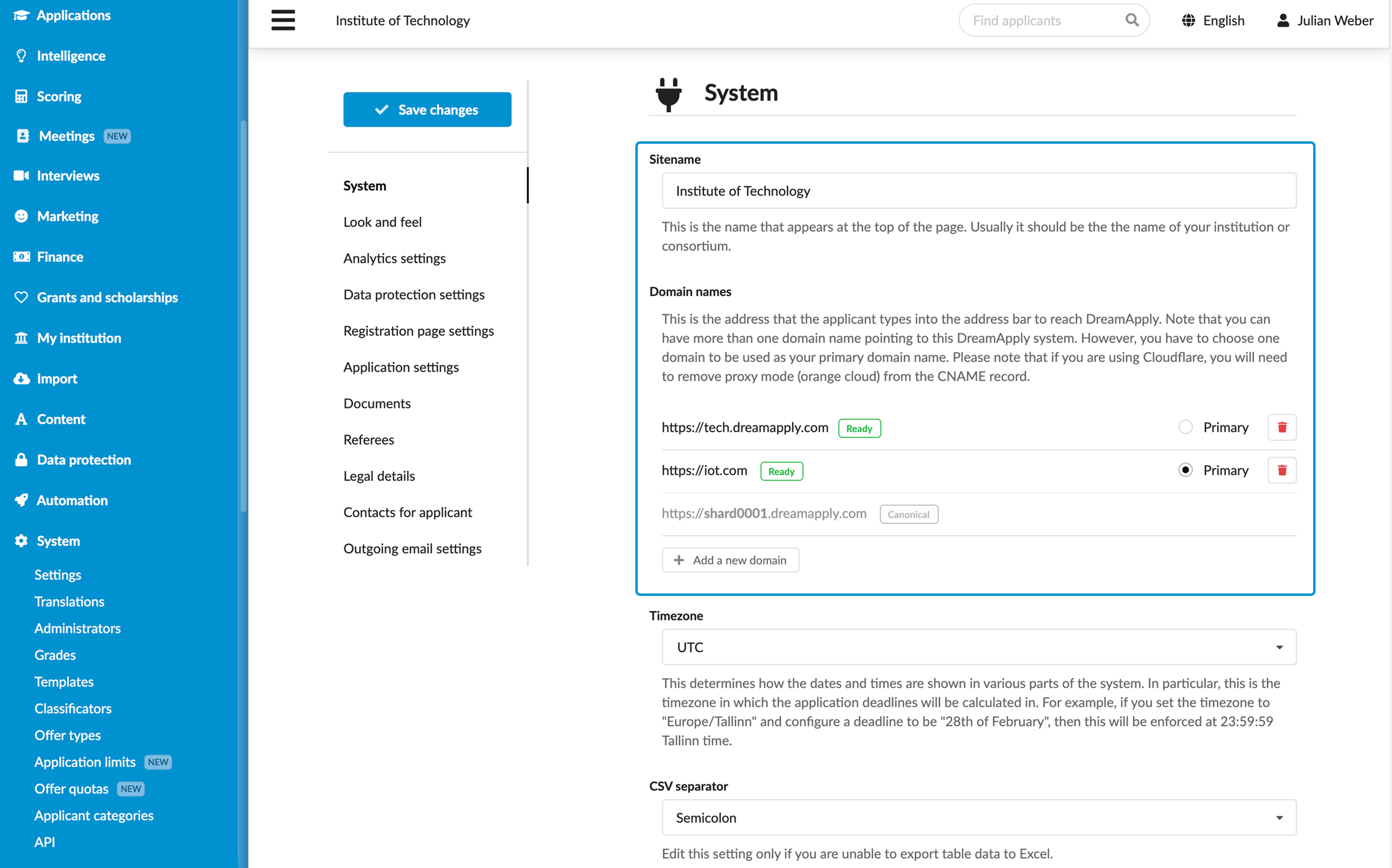 Applications
Intelligence
Scoring
Meetings NEW
Interviews
Marketing
Finance
Grants and scholarships
My institution
Import
Content
Data protection
Automation
System
Settings
Translations
Administrators
Grades
Templates
Classificators
Offer types
Application limits NEW
Offer quotas NEW
Applicant categories
API

Institute of Technology
Find applicants
English
Julian Weber

Save changes

System
Look and feel
Analytics settings
Data protection settings
Registration page settings
Application settings
Documents
Referees
Legal details
Contacts for applicant
Outgoing email settings

System

Sitename
Institute of Technology
This is the name that appears at the top of the page. Usually it should be the the name of your institution or consortium.

Domain names
This is the address that the applicant types into the address bar to reach DreamApply. Note that you can have more than one domain name pointing to this DreamApply system. However, you have to choose one domain to be used as your primary domain name. Please note that if you are using Cloudflare, you will need to remove proxy mode (orange cloud) from the CNAME record.

https://tech.dreamapply.com Ready Primary
https://iot.com Ready Primary
https://shard0001.dreamapply.com Canonical
Add a new domain

Timezone
UTC
This determines how the dates and times are shown in various parts of the system. In particular, this is the timezone in which the application deadlines will be calculated in. For example, if you set the timezone to "Europe/Tallinn" and configure a deadline to be "28th of February", then this will be enforced at 23:59:59 Tallinn time.

CSV separator
Semicolon
Edit this setting only if you are unable to export table data to Excel.